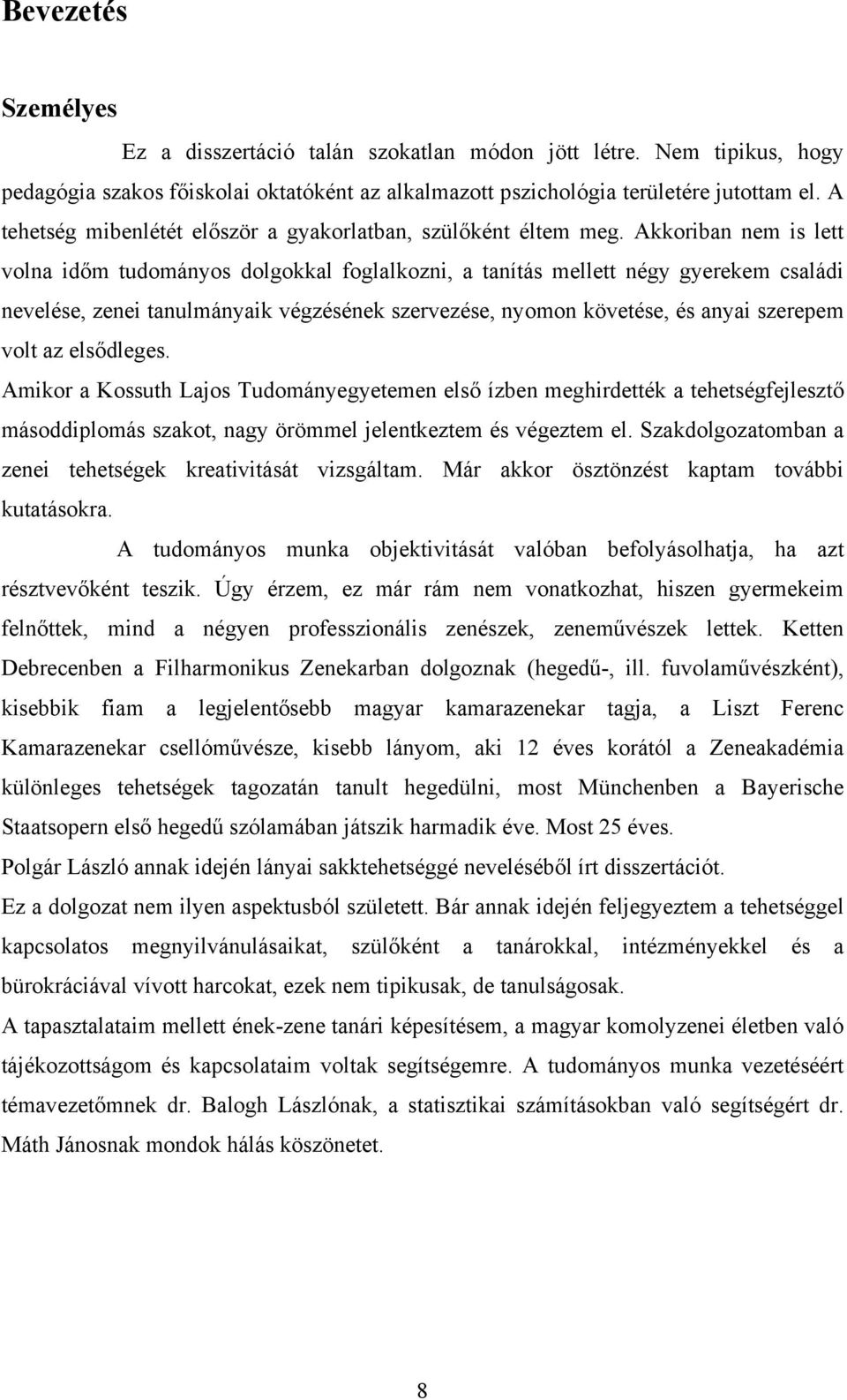 Bevezetés

Személyes

Ez a disszertáció talán szokatlan módon jött létre. Nem tipikus, hogy pedagógia szakos főiskolai oktatóként az alkalmazott pszichológia területére jutottam el. A tehetség mibenlétét először a gyakorlatban, szülőként éltem meg. Akkoriban nem is lett volna időm tudományos dolgokkal foglalkozni, a tanítás mellett négy gyerekem családi nevelése, zenei tanulmányaik végzésének szervezése, nyomon követése, és anyai szerepem volt az elsődleges.

Amikor a Kossuth Lajos Tudományegyetemen első ízben meghirdették a tehetségfejlesztő másoddiplomás szakot, nagy örömmel jelentkeztem és végeztem el. Szakdolgozatomban a zenei tehetségek kreativitását vizsgáltam. Már akkor ösztönzést kaptam további kutatásokra.

A tudományos munka objektivitását valóban befolyásolhatja, ha azt résztvevőként teszik. Úgy érzem, ez már rám nem vonatkozhat, hiszen gyermekeim felnőttek, mind a négyen professzionális zenészek, zeneművészek lettek. Ketten Debrecenben a Filharmonikus Zenekarban dolgoznak (hegedű-, ill. fuvolaművészként), kisebbik fiam a legjelentősebb magyar kamarazenekar tagja, a Liszt Ferenc Kamarazenekar csellóművésze, kisebb lányom, aki 12 éves korától a Zeneakadémia különleges tehetségek tagozatán tanult hegedülni, most Münchenben a Bayerische Staatsopern első hegedű szólamában játszik harmadik éve. Most 25 éves.

Polgár László annak idején lányai sakktehetséggé neveléséből írt disszertációt.

Ez a dolgozat nem ilyen aspektusból született. Bár annak idején feljegyeztem a tehetséggel kapcsolatos megnyilvánulásaikat, szülőként a tanárokkal, intézményekkel és a bürokráciával vívott harcokat, ezek nem tipikusak, de tanulságosak.

A tapasztalataim mellett ének-zene tanári képesítésem, a magyar komolyzenei életben való tájékozottságom és kapcsolataim voltak segítségemre. A tudományos munka vezetéséért témavezetőmnek dr. Balogh Lászlónak, a statisztikai számításokban való segítségért dr. Máth Jánosnak mondok hálás köszönetet.

8